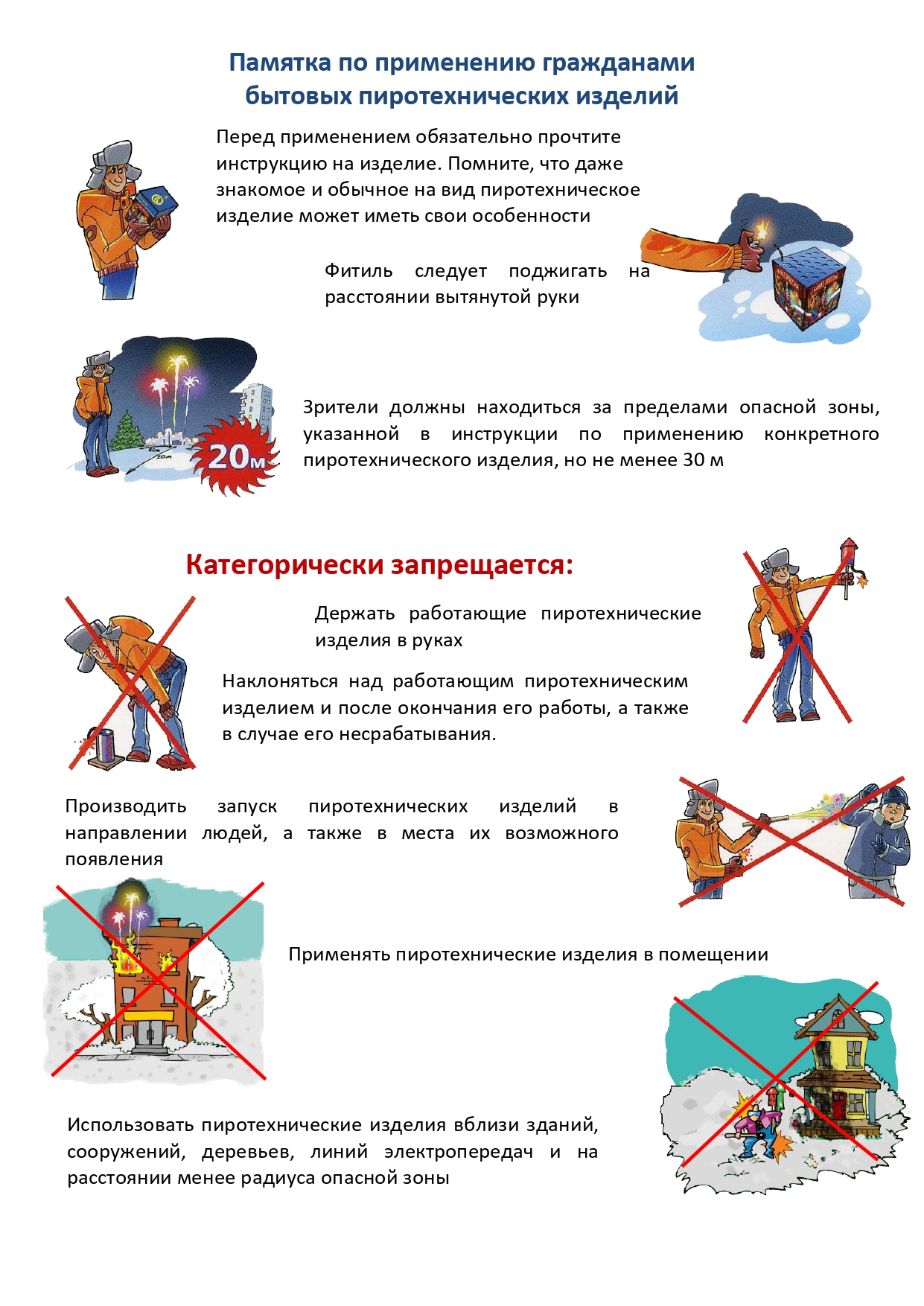 Памятка по применению гражданами бытовых пиротехнических изделий

Перед применением обязательно прочтите инструкцию на изделие. Помните, что даже знакомое и обычное на вид пиротехническое изделие может иметь свои особенности

Фитиль следует поджигать на расстоянии вытянутой руки

20м

Зрители должны находиться за пределами опасной зоны, указанной в инструкции по применению конкретного пиротехнического изделия, но не менее 30 м

Категорически запрещается:

Держать работающие пиротехнические изделия в руках

Наклоняться над работающим пиротехническим изделием и после окончания его работы, а также в случае его несрабатывания.

Производить запуск пиротехнических изделий в направлении людей, а также в места их возможного появления

Применять пиротехнические изделия в помещении

Использовать пиротехнические изделия вблизи зданий, сооружений, деревьев, линий электропередач и на расстоянии менее радиуса опасной зоны